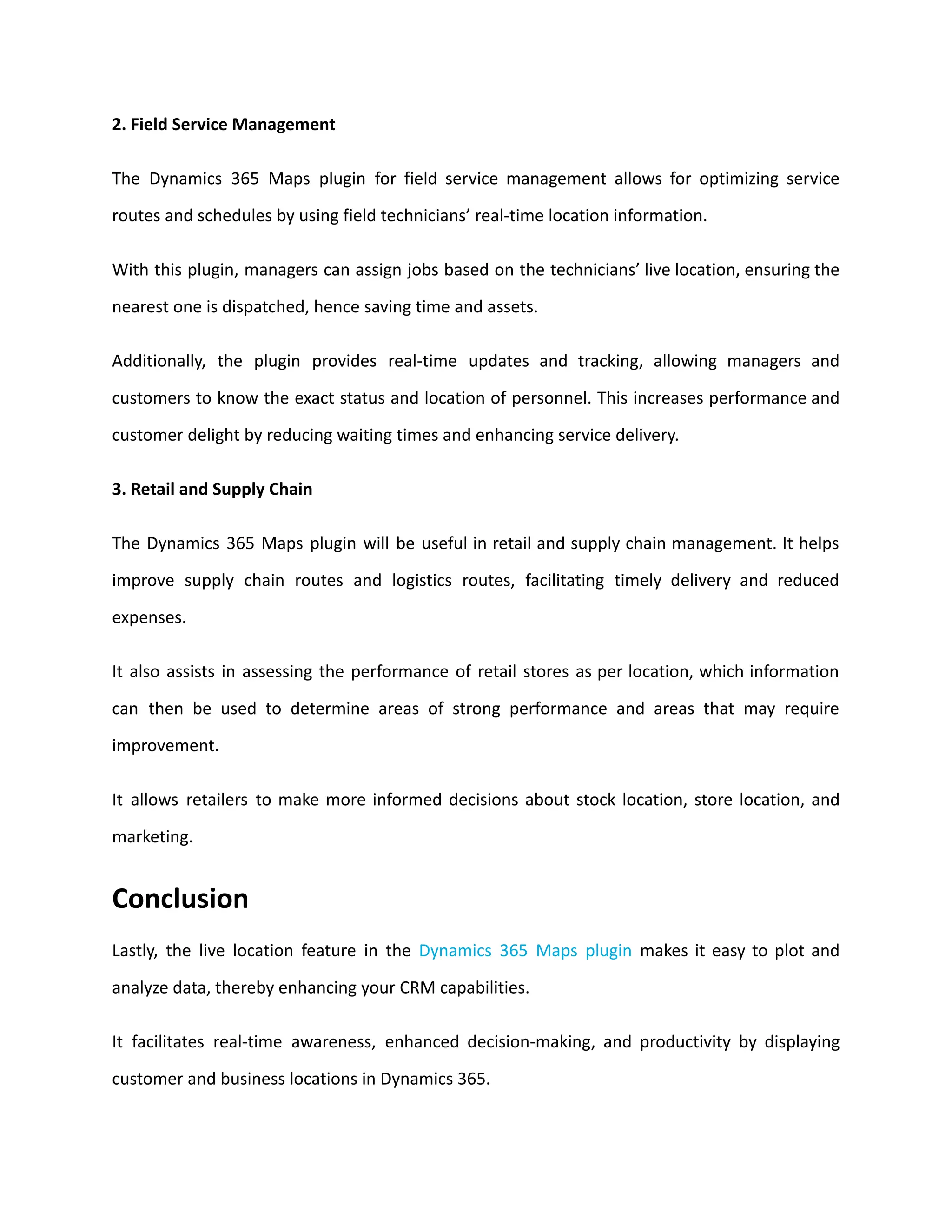 2. Field Service Management

The Dynamics 365 Maps plugin for field service management allows for optimizing service routes and schedules by using field technicians’ real-time location information.

With this plugin, managers can assign jobs based on the technicians’ live location, ensuring the nearest one is dispatched, hence saving time and assets.

Additionally, the plugin provides real-time updates and tracking, allowing managers and customers to know the exact status and location of personnel. This increases performance and customer delight by reducing waiting times and enhancing service delivery.

3. Retail and Supply Chain

The Dynamics 365 Maps plugin will be useful in retail and supply chain management. It helps improve supply chain routes and logistics routes, facilitating timely delivery and reduced expenses.

It also assists in assessing the performance of retail stores as per location, which information can then be used to determine areas of strong performance and areas that may require improvement.

It allows retailers to make more informed decisions about stock location, store location, and marketing.

Conclusion

Lastly, the live location feature in the Dynamics 365 Maps plugin makes it easy to plot and analyze data, thereby enhancing your CRM capabilities.

It facilitates real-time awareness, enhanced decision-making, and productivity by displaying customer and business locations in Dynamics 365.